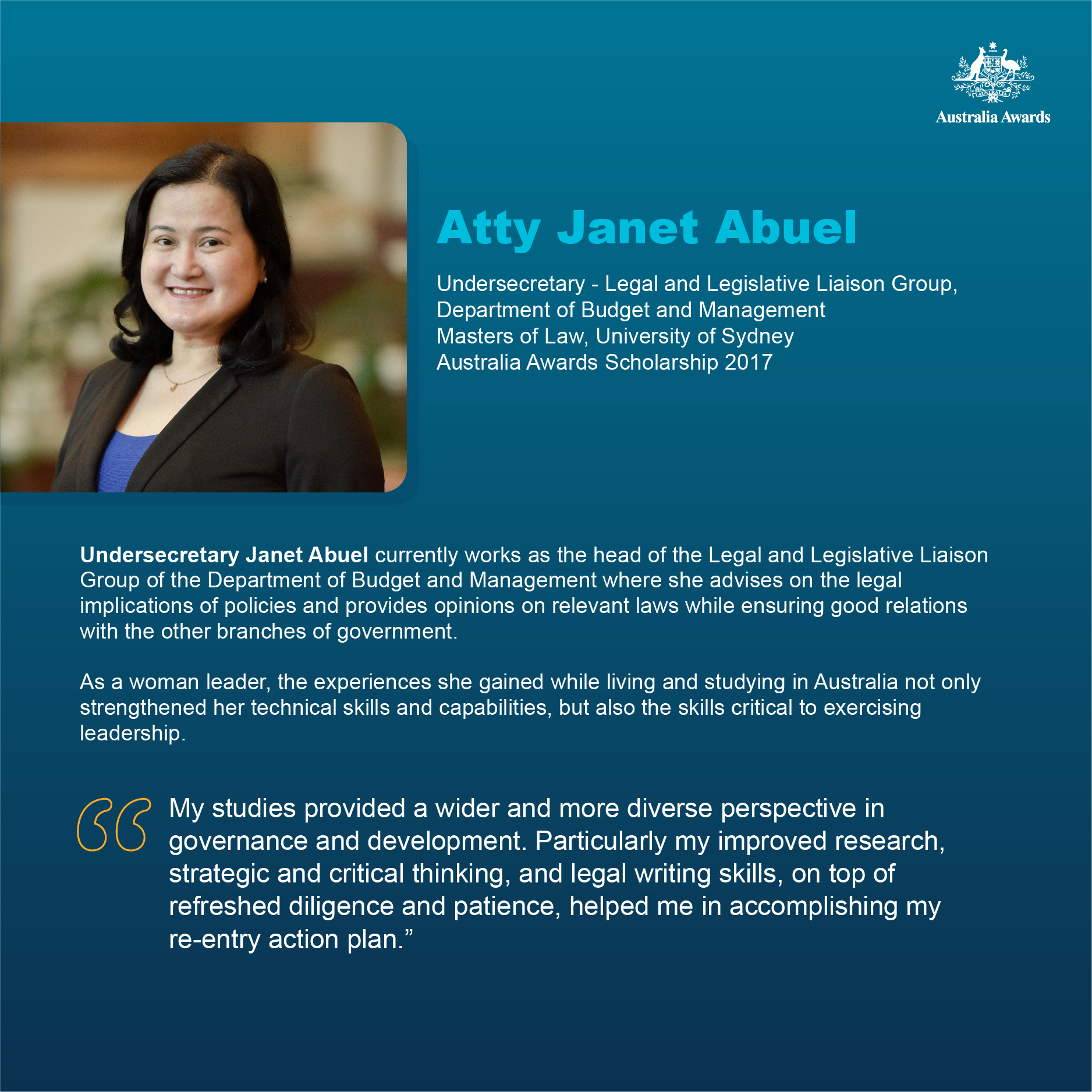 Australia Awards

Atty Janet Abuel

Undersecretary - Legal and Legislative Liaison Group,
Department of Budget and Management
Masters of Law, University of Sydney
Australia Awards Scholarship 2017

Undersecretary Janet Abuel currently works as the head of the Legal and Legislative Liaison Group of the Department of Budget and Management where she advises on the legal implications of policies and provides opinions on relevant laws while ensuring good relations with the other branches of government.

As a woman leader, the experiences she gained while living and studying in Australia not only strengthened her technical skills and capabilities, but also the skills critical to exercising leadership.

"My studies provided a wider and more diverse perspective in governance and development. Particularly my improved research, strategic and critical thinking, and legal writing skills, on top of refreshed diligence and patience, helped me in accomplishing my re-entry action plan."